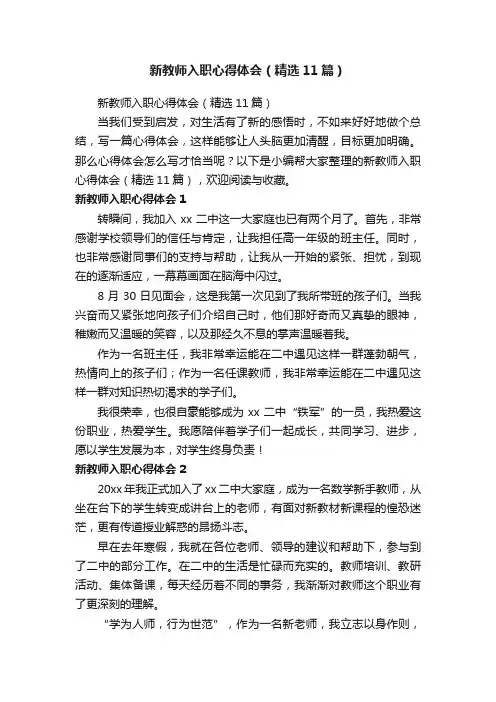 新教师入职心得体会（精选11篇）

新教师入职心得体会（精选11篇）

当我们受到启发，对生活有了新的感悟时，不如来好好地做个总结，写一篇心得体会，这样能够让人头脑更加清醒，目标更加明确。那么心得体会怎么写才恰当呢？以下是小编帮大家整理的新教师入职心得体会（精选11篇），欢迎阅读与收藏。

新教师入职心得体会1

转瞬间，我加入xx二中这一大家庭也已有两个月了。首先，非常感谢学校领导们的信任与肯定，让我担任高一年级的班主任。同时，也非常感谢同事们的支持与帮助，让我从一开始的紧张、担忧，到现在的逐渐适应，一幕幕画面在脑海中闪过。

8月30日见面会，这是我第一次见到了我所带班的孩子们。当我兴奋而又紧张地向孩子们介绍自己时，他们那好奇而又真挚的眼神，稚嫩而又温暖的笑容，以及那经久不息的掌声温暖着我。

作为一名班主任，我非常幸运能在二中遇见这样一群蓬勃朝气，热情向上的孩子们；作为一名任课教师，我非常幸运能在二中遇见这样一群对知识热切渴求的学子们。

我很荣幸，也很自豪能够成为xx二中“铁军”的一员，我热爱这份职业，热爱学生。我愿陪伴着学子们一起成长，共同学习、进步，愿以学生发展为本，对学生终身负责！

新教师入职心得体会2

20xx年我正式加入了xx二中大家庭，成为一名数学新手教师，从坐在台下的学生转变成讲台上的老师，有面对新教材新课程的惶恐迷茫，更有传道授业解惑的昂扬斗志。

早在去年寒假，我就在各位老师、领导的建议和帮助下，参与到了二中的部分工作。在二中的生活是忙碌而充实的。教师培训、教研活动、集体备课，每天经历着不同的事务，我渐渐对教师这个职业有了更深刻的理解。

“学为人师，行为世范”，作为一名新老师，我立志以身作则，